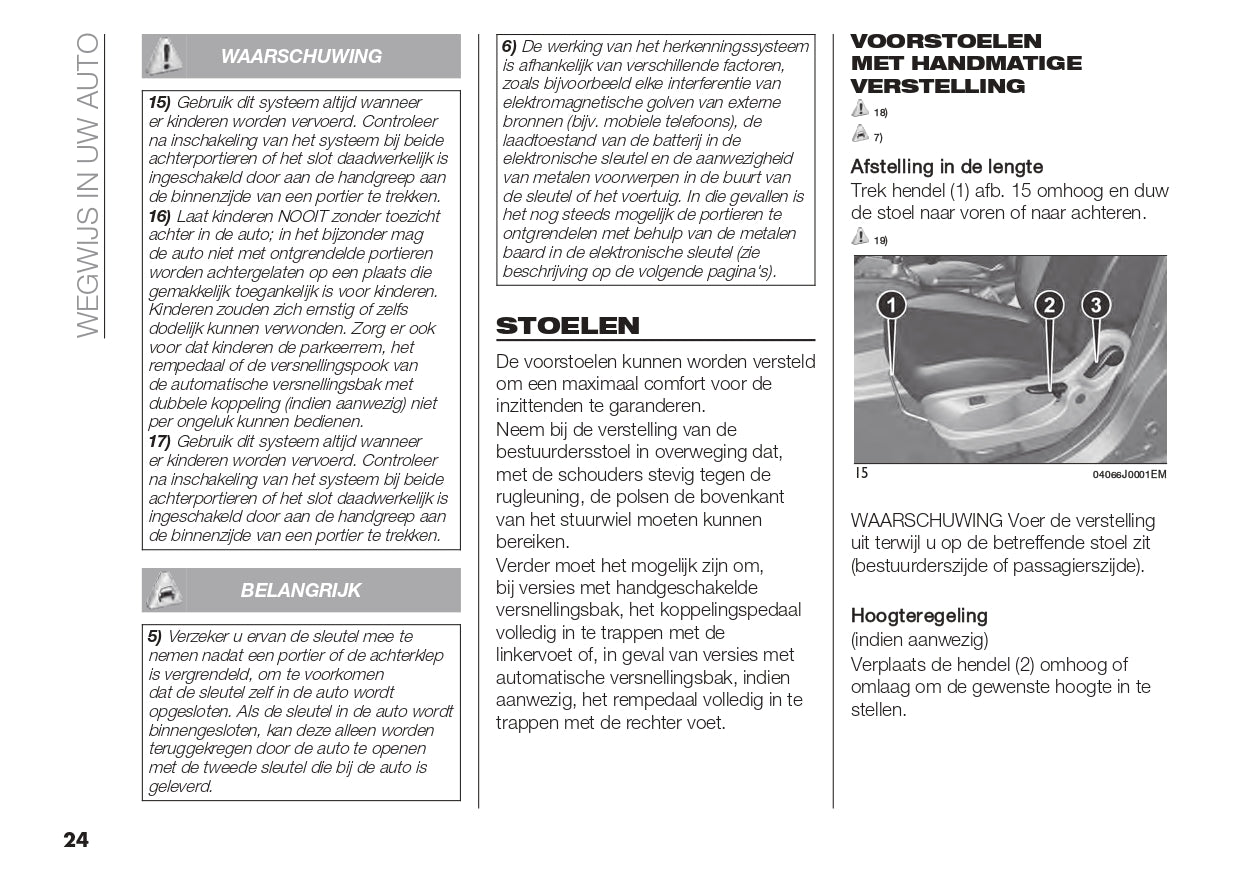 WEGWIJS IN UW AUTO

WAARSCHUWING

15) Gebruik dit systeem altijd wanneer er kinderen worden vervoerd. Controleer na inschakeling van het systeem bij beide achterportieren of het slot daadwerkelijk is ingeschakeld door aan de handgreep aan de binnenzijde van een portier te trekken.
16) Laat kinderen NOOIT zonder toezicht achter in de auto; in het bijzonder mag de auto niet met ontgrendelde portieren worden achtergelaten op een plaats die gemakkelijk toegankelijk is voor kinderen. Kinderen zouden zich ernstig of zelfs dodelijk kunnen verwonden. Zorg er ook voor dat kinderen de parkeerrem, het rempedaal of de versnellingspook van de automatische versnellingsbak met dubbele koppeling (indien aanwezig) niet per ongeluk kunnen bedienen.
17) Gebruik dit systeem altijd wanneer er kinderen worden vervoerd. Controleer na inschakeling van het systeem bij beide achterportieren of het slot daadwerkelijk is ingeschakeld door aan de handgreep aan de binnenzijde van een portier te trekken.

BELANGRIJK

5) Verzeker u ervan de sleutel mee te nemen nadat een portier of de achterklep is vergrendeld, om te voorkomen dat de sleutel zelf in de auto wordt opgesloten. Als de sleutel in de auto wordt binnengesloten, kan deze alleen worden teruggekregen door de auto te openen met de tweede sleutel die bij de auto is geleverd.

6) De werking van het herkenningssysteem is afhankelijk van verschillende factoren, zoals bijvoorbeeld elke interferentie van elektromagnetische golven van externe bronnen (bijv. mobiele telefoons), de laadtoestand van de batterij in de elektronische sleutel en de aanwezigheid van metalen voorwerpen in de buurt van de sleutel of het voertuig. In die gevallen is het nog steeds mogelijk de portieren te ontgrendelen met behulp van de metalen baard in de elektronische sleutel (zie beschrijving op de volgende pagina's).

STOELEN

De voorstoelen kunnen worden versteld om een maximaal comfort voor de inzittenden te garanderen.
Neem bij de verstelling van de bestuurdersstoel in overweging dat, met de schouders stevig tegen de rugleuning, de polsen de bovenkant van het stuurwiel moeten kunnen bereiken.
Verder moet het mogelijk zijn om, bij versies met handgeschakelde versnellingsbak, het koppelingspedaal volledig in te trappen met de linkervoet of, in geval van versies met automatische versnellingsbak, indien aanwezig, het rempedaal volledig in te trappen met de rechter voet.

VOORSTOELEN MET HANDMATIGE VERSTELLING

18)
7)

Afstelling in de lengte
Trek hendel (1) afb. 15 omhoog en duw de stoel naar voren of naar achteren.
19)

1 2 3

15 040e6J0001EM

WAARSCHUWING Voer de verstelling uit terwijl u op de betreffende stoel zit (bestuurderszijde of passagierszijde).

Hoogteregeling
(indien aanwezig)
Verplaats de hendel (2) omhoog of omlaag om de gewenste hoogte in te stellen.

24